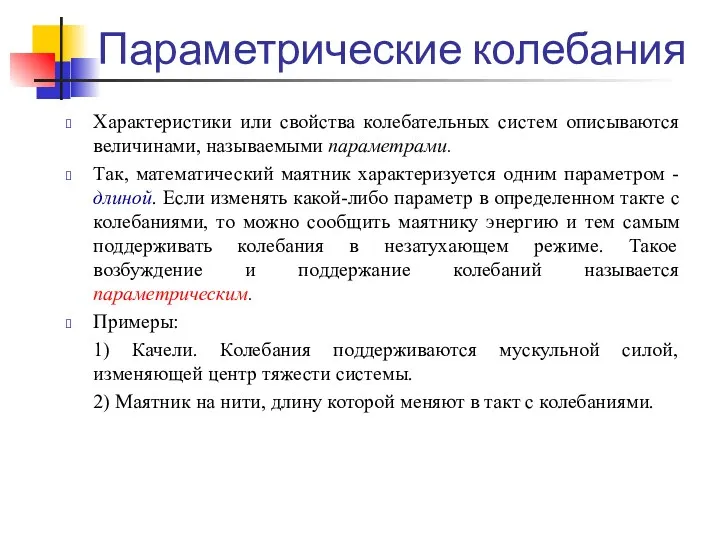 Параметрические колебания

Характеристики или свойства колебательных систем описываются величинами, называемыми параметрами.

Так, математический маятник характеризуется одним параметром - длиной. Если изменять какой-либо параметр в определенном такте с колебаниями, то можно сообщить маятнику энергию и тем самым поддерживать колебания в незатухающем режиме. Такое возбуждение и поддержание колебаний называется параметрическим.

Примеры:

1) Качели. Колебания поддерживаются мускульной силой, изменяющей центр тяжести системы.

2) Маятник на нити, длину которой меняют в такт с колебаниями.